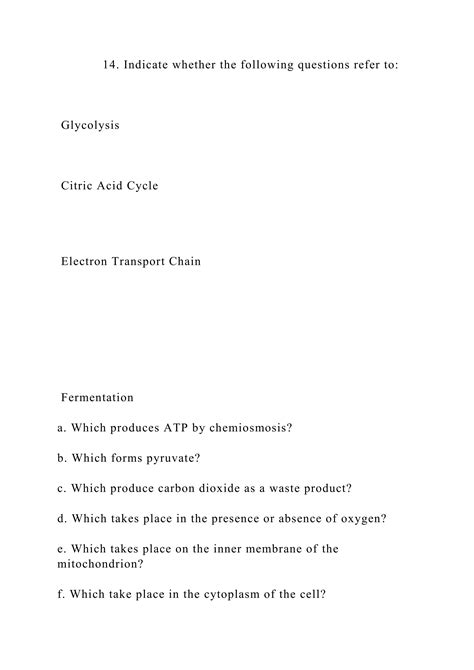 14. Indicate whether the following questions refer to:

Glycolysis

Citric Acid Cycle

Electron Transport Chain

Fermentation

a. Which produces ATP by chemiosmosis?

b. Which forms pyruvate?

c. Which produce carbon dioxide as a waste product?

d. Which takes place in the presence or absence of oxygen?

e. Which takes place on the inner membrane of the mitochondrion?

f. Which take place in the cytoplasm of the cell?